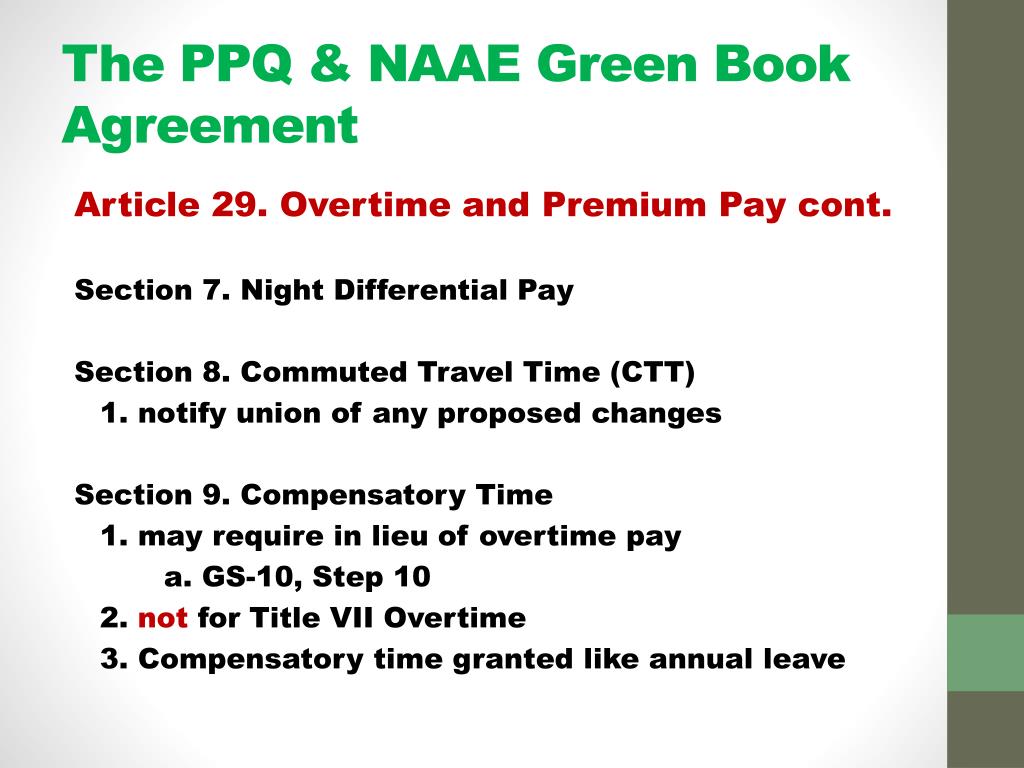 The PPQ & NAAE Green Book Agreement

Article 29. Overtime and Premium Pay cont.

Section 7. Night Differential Pay

Section 8. Commuted Travel Time (CTT)
1. notify union of any proposed changes

Section 9. Compensatory Time
1. may require in lieu of overtime pay
a. GS-10, Step 10
2. not for Title VII Overtime
3. Compensatory time granted like annual leave